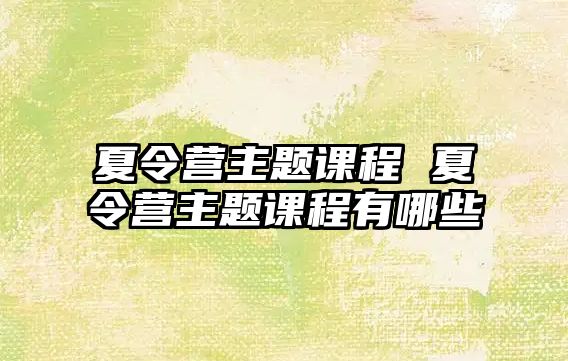 夏令营主题课程 夏令营主题课程有哪些